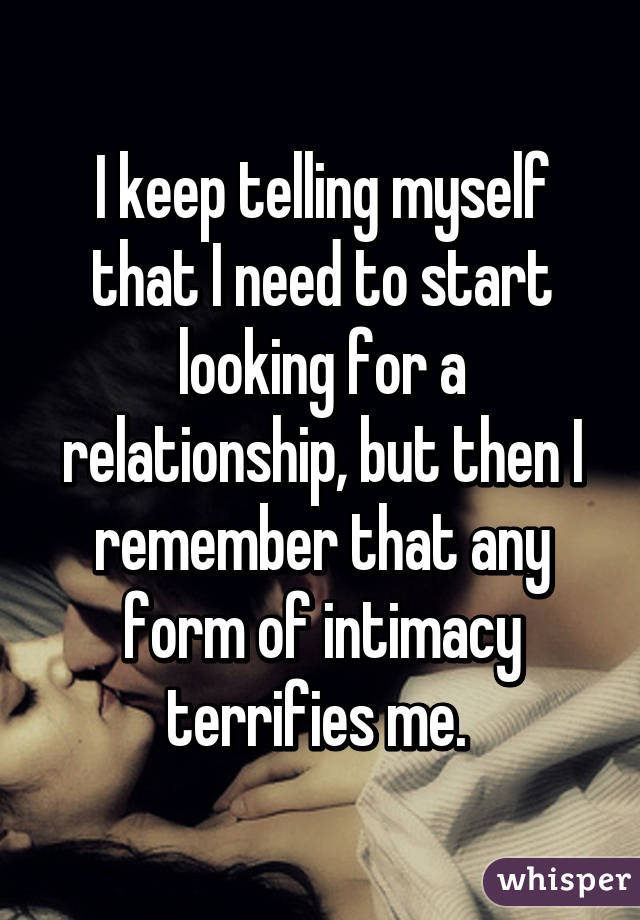 I keep telling myself that I need to start looking for a relationship, but then I remember that any form of intimacy terrifies me.

whisper